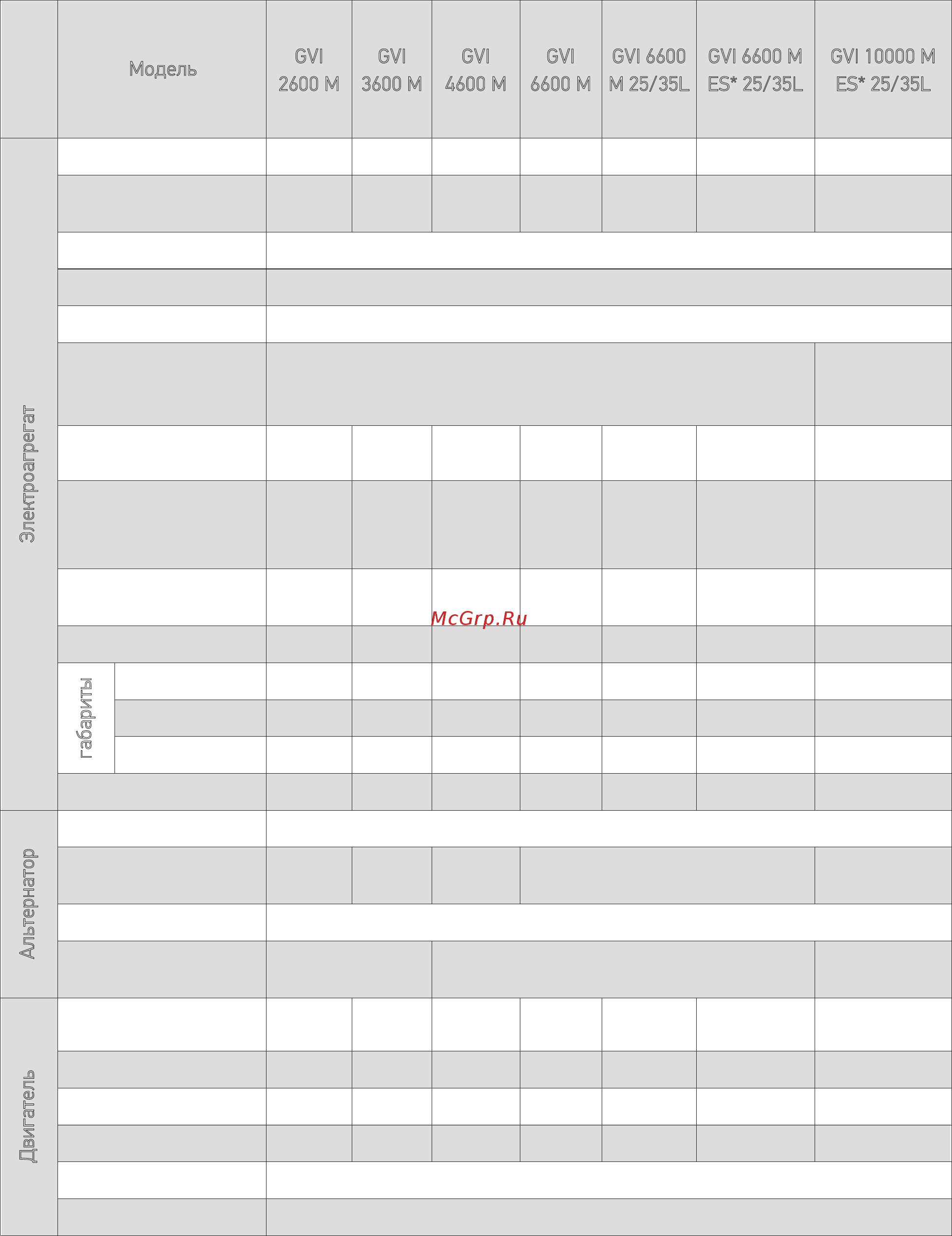 | | Модель | GVI 2600 M | GVI 3600 M | GVI 4600 M | GVI 6600 M | GVI 6600 M 25/35L | GVI 6600 M ES* 25/35L | GVI 10000 M ES* 25/35L |
|---|---|---|---|---|---|---|---|---|

Электроагрегат

габариты

Альтернатор

Двигатель

McGrp.Ru